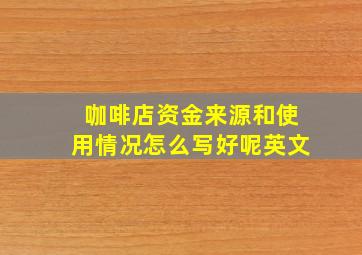 咖啡店资金来源和使用情况怎么写好呢英文